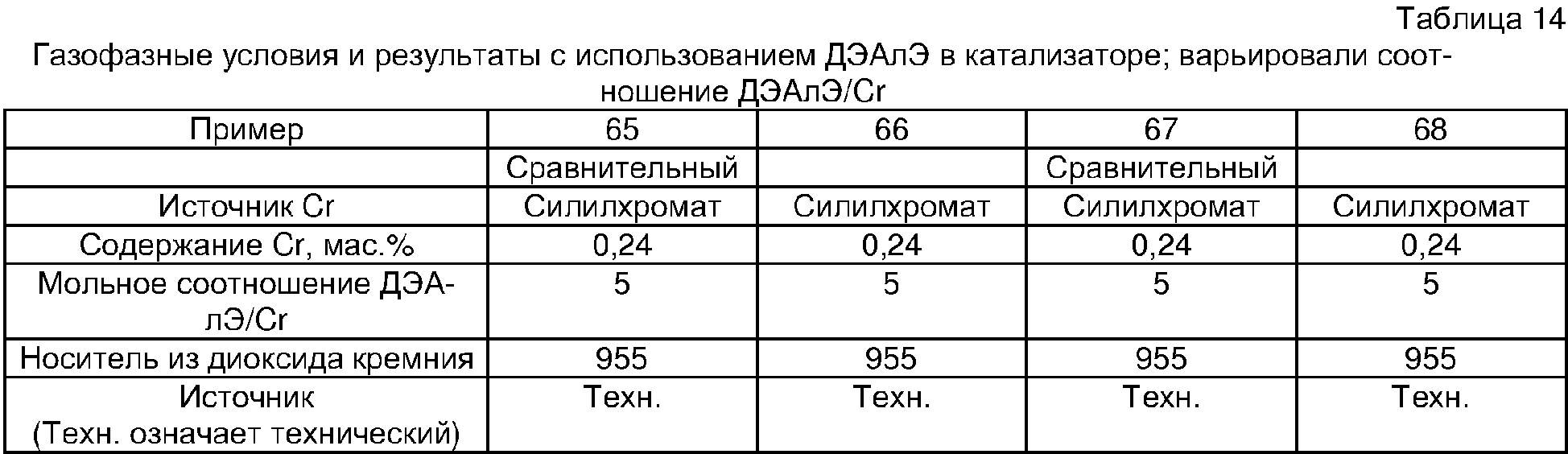 Таблица 14

Газофазные условия и результаты с использованием ДЭАлЭ в катализаторе; варьировали соотношение ДЭАлЭ/Cr

| Пример | 65 | 66 | 67 | 68 |
|---|---|---|---|---|
| | Сравнительный | | Сравнительный | |
| Источник Cr | Силилхромат | Силилхромат | Силилхромат | Силилхромат |
| Содержание Cr, мас.% | 0,24 | 0,24 | 0,24 | 0,24 |
| Мольное соотношение ДЭАлЭ/Cr | 5 | 5 | 5 | 5 |
| Носитель из диоксида кремния | 955 | 955 | 955 | 955 |
| Источник (Техн. означает технический) | Техн. | Техн. | Техн. | Техн. |